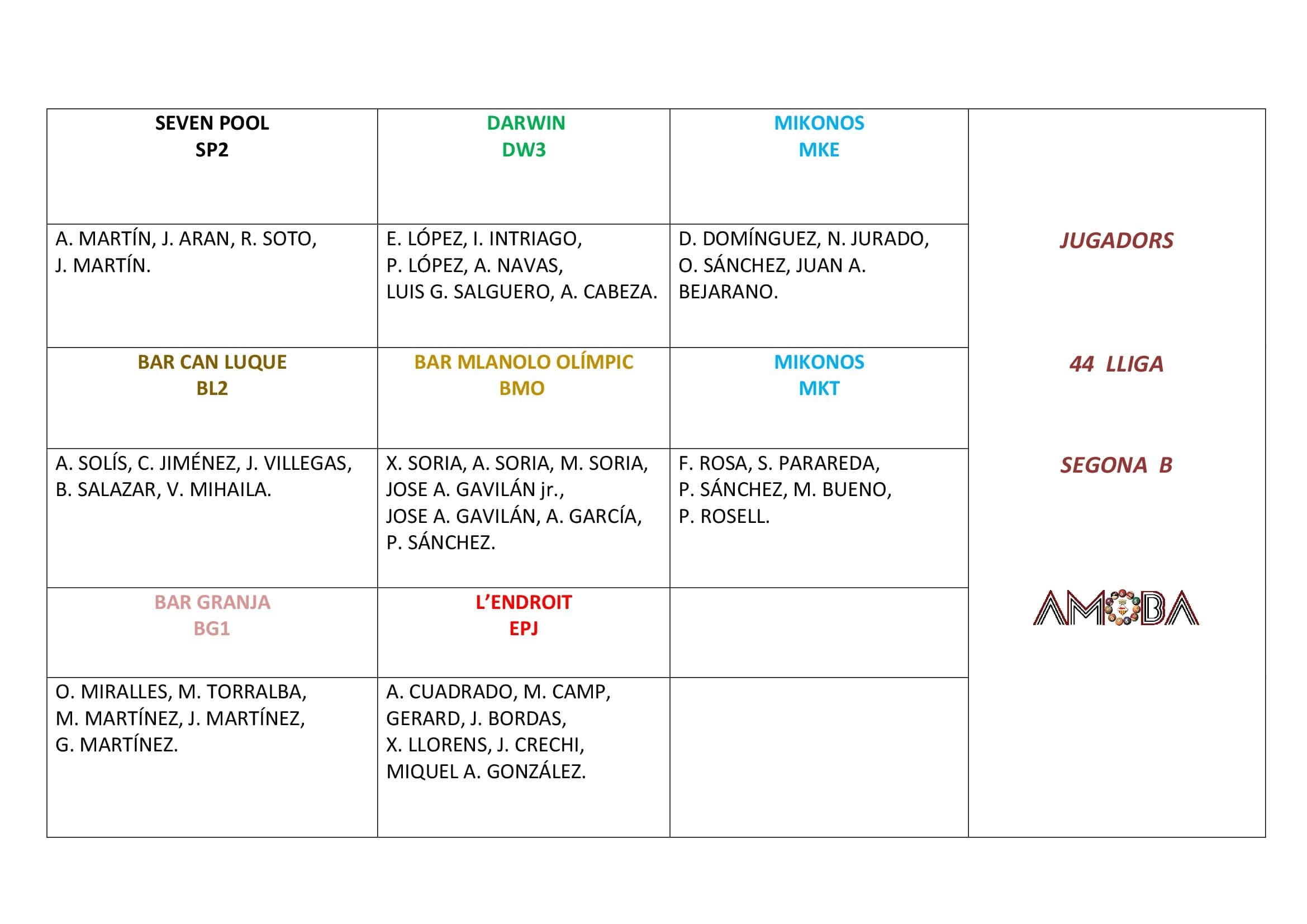 | SEVEN POOL SP2 | DARWIN DW3 | MIKONOS MKE | JUGADORS 44 LLIGA SEGONA B AMOBA |
|---|---|---|---|
| A. MARTÍN, J. ARAN, R. SOTO, J. MARTÍN. | E. LÓPEZ, I. INTRIAGO, P. LÓPEZ, A. NAVAS, LUIS G. SALGUERO, A. CABEZA. | D. DOMÍNGUEZ, N. JURADO, O. SÁNCHEZ, JUAN A. BEJARANO. | |
| BAR CAN LUQUE BL2 | BAR MLANOLO OLÍMPIC BMO | MIKONOS MKT | |
| A. SOLÍS, C. JIMÉNEZ, J. VILLEGAS, B. SALAZAR, V. MIHAILA. | X. SORIA, A. SORIA, M. SORIA, JOSE A. GAVILÁN jr., JOSE A. GAVILÁN, A. GARCÍA, P. SÁNCHEZ. | F. ROSA, S. PARAREDA, P. SÁNCHEZ, M. BUENO, P. ROSELL. | |
| BAR GRANJA BG1 | L'ENDROIT EPJ | | |
| O. MIRALLES, M. TORRALBA, M. MARTÍNEZ, J. MARTÍNEZ, G. MARTÍNEZ. | A. CUADRADO, M. CAMP, GERARD, J. BORDAS, X. LLORENS, J. CRECHI, MIQUEL A. GONZÁLEZ. | | |